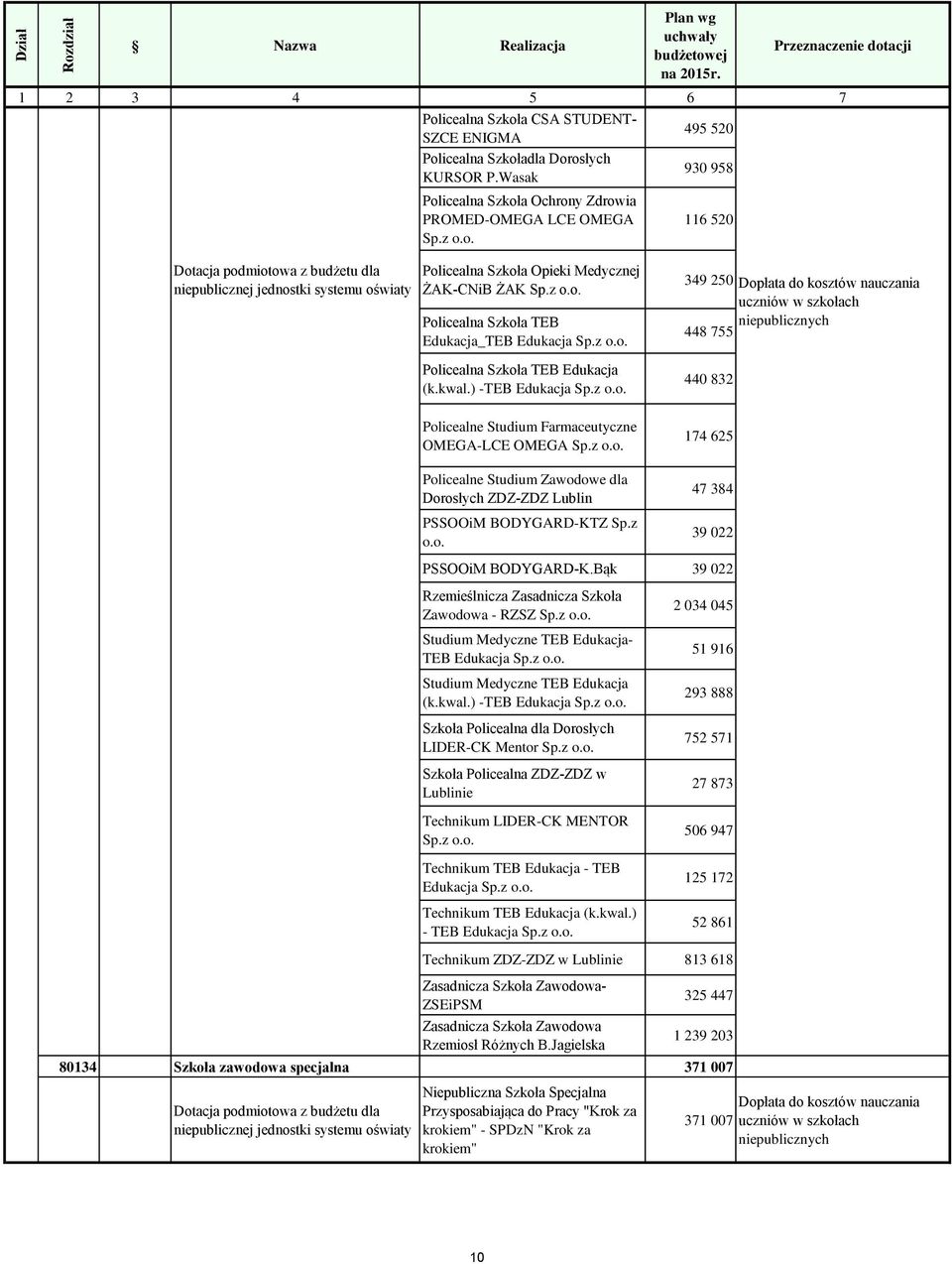 | Dział | Rozdział | § | Nazwa | Realizacja | Plan wg uchwały budżetowej na 2015r. | Przeznaczenie dotacji |
|---|---|---|---|---|---|---|
| 1 | 2 | 3 | 4 | 5 | 6 | 7 |
| | | | | Policealna Szkoła CSA STUDENT-SZCE ENIGMA | 495 520 | |
| | | | | Policealna Szkoładla Dorosłych KURSOR P.Wasak | 930 958 | |
| | | | | Policealna Szkoła Ochrony Zdrowia PROMED-OMEGA LCE OMEGA Sp.z o.o. | 116 520 | |
| | | | Dotacja podmiotowa z budżetu dla niepublicznej jednostki systemu oświaty | Policealna Szkoła Opieki Medycznej ŻAK-CNiB ŻAK Sp.z o.o. | 349 250 | Dopłata do kosztów nauczania uczniów w szkołach niepublicznych |
| | | | | Policealna Szkoła TEB Edukacja_TEB Edukacja Sp.z o.o. | 448 755 | |
| | | | | Policealna Szkoła TEB Edukacja (k.kwal.) -TEB Edukacja Sp.z o.o. | 440 832 | |
| | | | | Policealne Studium Farmaceutyczne OMEGA-LCE OMEGA Sp.z o.o. | 174 625 | |
| | | | | Policealne Studium Zawodowe dla Dorosłych ZDZ-ZDZ Lublin | 47 384 | |
| | | | | PSSOOiM BODYGARD-KTZ Sp.z o.o. | 39 022 | |
| | | | | PSSOOiM BODYGARD-K.Bąk | 39 022 | |
| | | | | Rzemieślnicza Zasadnicza Szkoła Zawodowa - RZSZ Sp.z o.o. | 2 034 045 | |
| | | | | Studium Medyczne TEB Edukacja-TEB Edukacja Sp.z o.o. | 51 916 | |
| | | | | Studium Medyczne TEB Edukacja (k.kwal.) -TEB Edukacja Sp.z o.o. | 293 888 | |
| | | | | Szkoła Policealna dla Dorosłych LIDER-CK Mentor Sp.z o.o. | 752 571 | |
| | | | | Szkoła Policealna ZDZ-ZDZ w Lublinie | 27 873 | |
| | | | | Technikum LIDER-CK MENTOR Sp.z o.o. | 506 947 | |
| | | | | Technikum TEB Edukacja - TEB Edukacja Sp.z o.o. | 125 172 | |
| | | | | Technikum TEB Edukacja (k.kwal.) - TEB Edukacja Sp.z o.o. | 52 861 | |
| | | | | Technikum ZDZ-ZDZ w Lublinie | 813 618 | |
| | | | | Zasadnicza Szkoła Zawodowa-ZSEiPSM | 325 447 | |
| | | | | Zasadnicza Szkoła Zawodowa Rzemiosł Różnych B.Jagielska | 1 239 203 | |
| | 80134 | | Szkoła zawodowa specjalna | | 371 007 | |
| | | | Dotacja podmiotowa z budżetu dla niepublicznej jednostki systemu oświaty | Niepubliczna Szkoła Specjalna Przysposabiająca do Pracy "Krok za krokiem" - SPDzN "Krok za krokiem" | 371 007 | Dopłata do kosztów nauczania uczniów w szkołach niepublicznych |

10